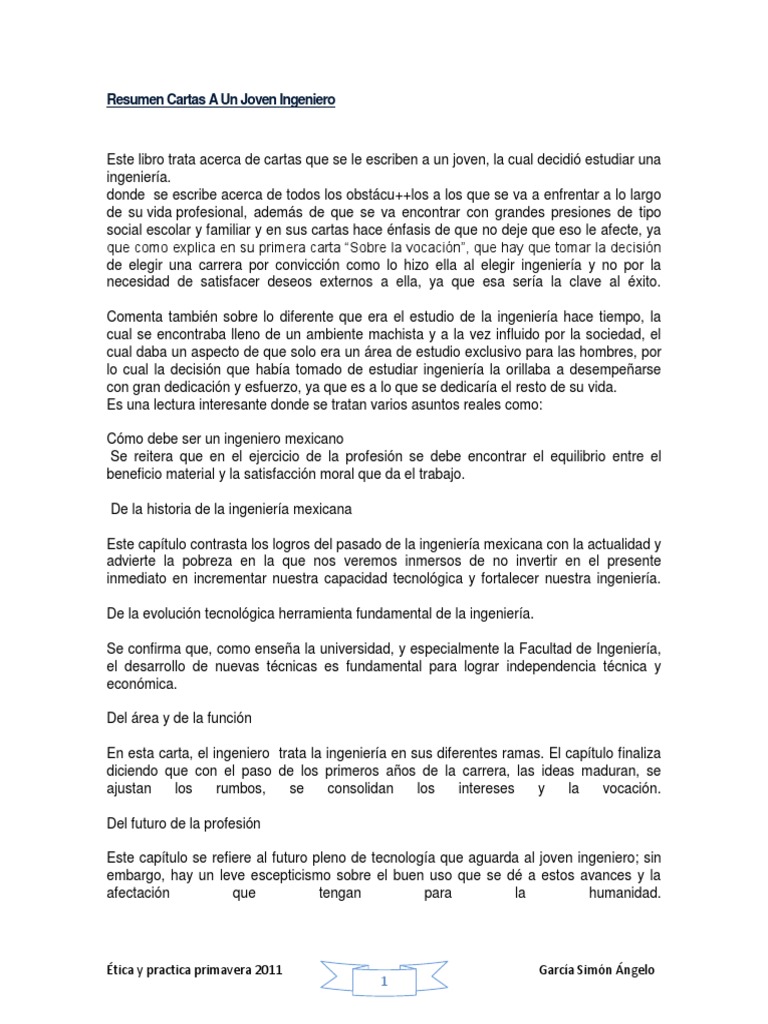 Resumen Cartas A Un Joven Ingeniero

Este libro trata acerca de cartas que se le escriben a un joven, la cual decidió estudiar una ingeniería.
donde se escribe acerca de todos los obstácu++los a los que se va a enfrentar a lo largo de su vida profesional, además de que se va encontrar con grandes presiones de tipo social escolar y familiar y en sus cartas hace énfasis de que no deje que eso le afecte, ya que como explica en su primera carta "Sobre la vocación", que hay que tomar la decisión de elegir una carrera por convicción como lo hizo ella al elegir ingeniería y no por la necesidad de satisfacer deseos externos a ella, ya que esa sería la clave al éxito.

Comenta también sobre lo diferente que era el estudio de la ingeniería hace tiempo, la cual se encontraba lleno de un ambiente machista y a la vez influido por la sociedad, el cual daba un aspecto de que solo era un área de estudio exclusivo para las hombres, por lo cual la decisión que había tomado de estudiar ingeniería la orillaba a desempeñarse con gran dedicación y esfuerzo, ya que es a lo que se dedicaría el resto de su vida.
Es una lectura interesante donde se tratan varios asuntos reales como:

Cómo debe ser un ingeniero mexicano
Se reitera que en el ejercicio de la profesión se debe encontrar el equilibrio entre el beneficio material y la satisfacción moral que da el trabajo.

De la historia de la ingeniería mexicana

Este capítulo contrasta los logros del pasado de la ingeniería mexicana con la actualidad y advierte la pobreza en la que nos veremos inmersos de no invertir en el presente inmediato en incrementar nuestra capacidad tecnológica y fortalecer nuestra ingeniería.

De la evolución tecnológica herramienta fundamental de la ingeniería.

Se confirma que, como enseña la universidad, y especialmente la Facultad de Ingeniería, el desarrollo de nuevas técnicas es fundamental para lograr independencia técnica y económica.

Del área y de la función

En esta carta, el ingeniero trata la ingeniería en sus diferentes ramas. El capítulo finaliza diciendo que con el paso de los primeros años de la carrera, las ideas maduran, se ajustan los rumbos, se consolidan los intereses y la vocación.

Del futuro de la profesión

Este capítulo se refiere al futuro pleno de tecnología que aguarda al joven ingeniero; sin embargo, hay un leve escepticismo sobre el buen uso que se dé a estos avances y la afectación que tengan para la humanidad.

Ética y practica primavera 2011
1
García Simón Ángelo